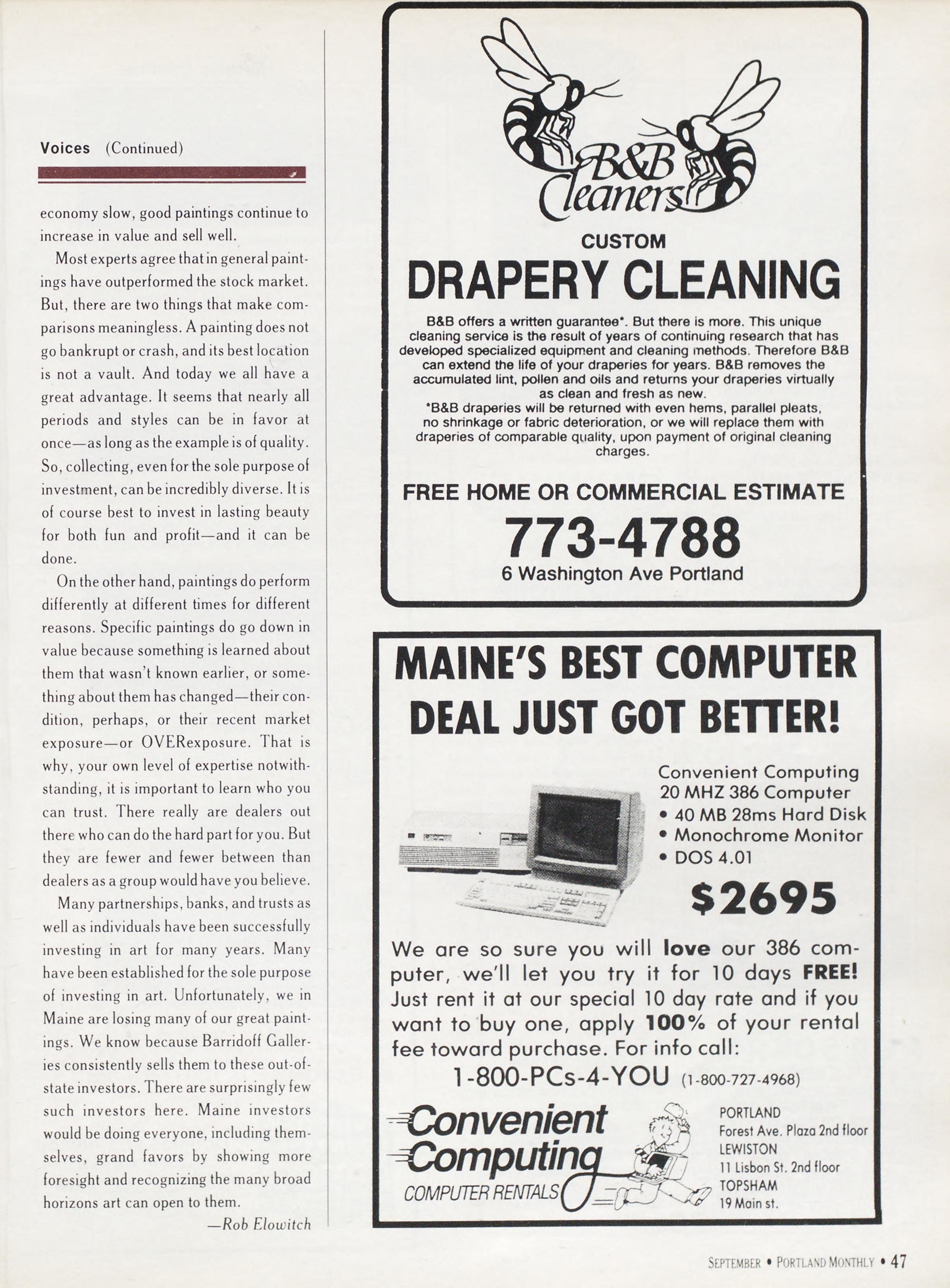 Voices (Continued)

economy slow, good paintings continue to increase in value and sell well.

Most experts agree that in general paintings have outperformed the stock market. But, there are two things that make comparisons meaningless. A painting does not go bankrupt or crash, and its best location is not a vault. And today we all have a great advantage. It seems that nearly all periods and styles can be in favor at once—as long as the example is of quality. So, collecting, even for the sole purpose of investment, can be incredibly diverse. It is of course best to invest in lasting beauty for both fun and profit—and it can be done.

On the other hand, paintings do perform differently at different times for different reasons. Specific paintings do go down in value because something is learned about them that wasn't known earlier, or something about them has changed—their condition, perhaps, or their recent market exposure—or OVERexposure. That is why, your own level of expertise notwithstanding, it is important to learn who you can trust. There really are dealers out there who can do the hard part for you. But they are fewer and fewer between than dealers as a group would have you believe.

Many partnerships, banks, and trusts as well as individuals have been successfully investing in art for many years. Many have been established for the sole purpose of investing in art. Unfortunately, we in Maine are losing many of our great paintings. We know because Barridoff Galleries consistently sells them to these out-of-state investors. There are surprisingly few such investors here. Maine investors would be doing everyone, including themselves, grand favors by showing more foresight and recognizing the many broad horizons art can open to them.

—Rob Elowitch

B&B Cleaners

CUSTOM
DRAPERY CLEANING

B&B offers a written guarantee*. But there is more. This unique cleaning service is the result of years of continuing research that has developed specialized equipment and cleaning methods. Therefore B&B can extend the life of your draperies for years. B&B removes the accumulated lint, pollen and oils and returns your draperies virtually as clean and fresh as new.
*B&B draperies will be returned with even hems, parallel pleats, no shrinkage or fabric deterioration, or we will replace them with draperies of comparable quality, upon payment of original cleaning charges.

FREE HOME OR COMMERCIAL ESTIMATE
773-4788
6 Washington Ave Portland

MAINE'S BEST COMPUTER DEAL JUST GOT BETTER!

Convenient Computing
20 MHZ 386 Computer
• 40 MB 28ms Hard Disk
• Monochrome Monitor
• DOS 4.01
$2695

We are so sure you will love our 386 computer, we'll let you try it for 10 days FREE! Just rent it at our special 10 day rate and if you want to buy one, apply 100% of your rental fee toward purchase. For info call:
1-800-PCs-4-YOU (1-800-727-4968)

Convenient Computing
COMPUTER RENTALS

PORTLAND
Forest Ave. Plaza 2nd floor
LEWISTON
11 Lisbon St. 2nd floor
TOPSHAM
19 Main st.

SEPTEMBER • PORTLAND MONTHLY • 47